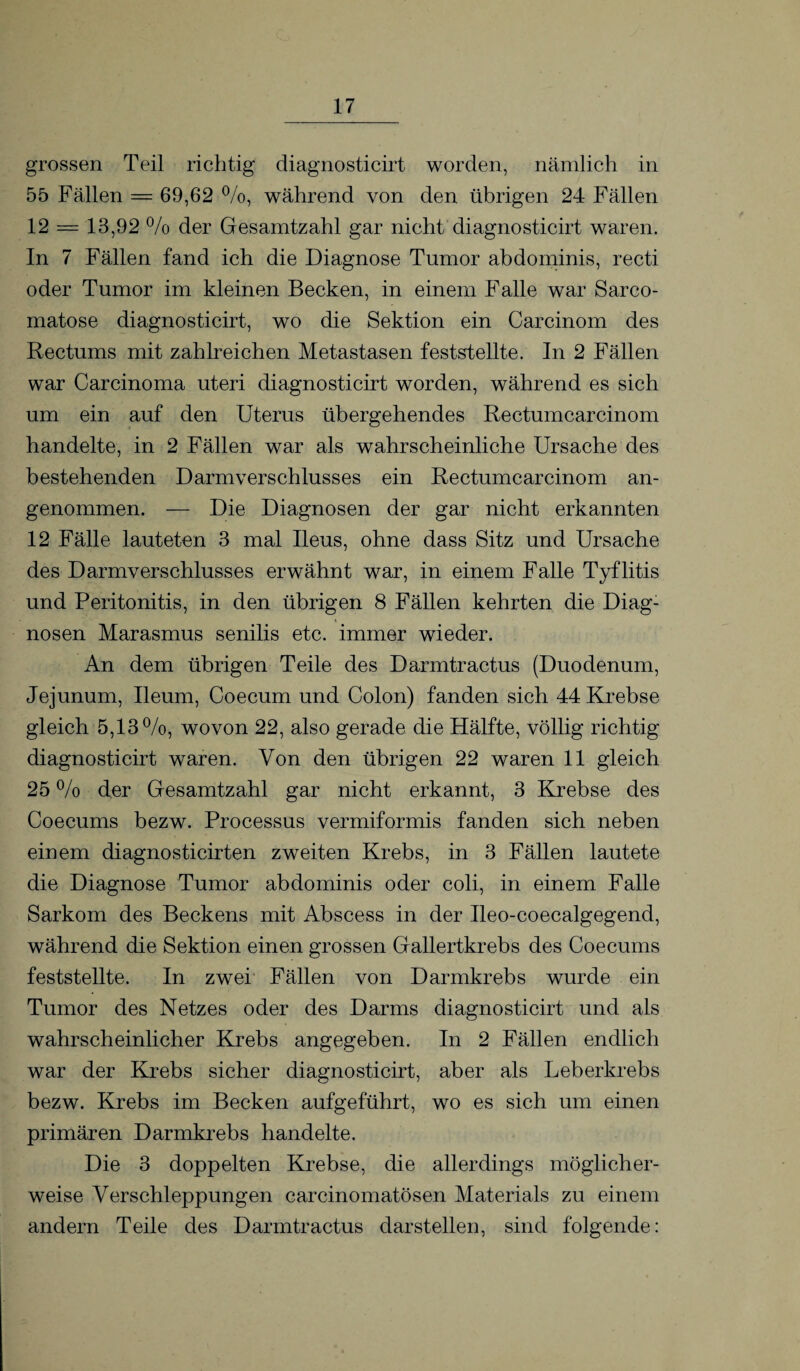 17

grossen Teil richtig diagnosticirt worden, nämlich in 55 Fällen = 69,62 %, während von den übrigen 24 Fällen 12 = 13,92 % der Gesamtzahl gar nicht diagnosticirt waren. In 7 Fällen fand ich die Diagnose Tumor abdominis, recti oder Tumor im kleinen Becken, in einem Falle war Sarcomatose diagnosticirt, wo die Sektion ein Carcinom des Rectums mit zahlreichen Metastasen feststellte. In 2 Fällen war Carcinoma uteri diagnosticirt worden, während es sich um ein auf den Uterus übergehendes Rectumcarcinom handelte, in 2 Fällen war als wahrscheinliche Ursache des bestehenden Darmverschlusses ein Rectumcarcinom angenommen. — Die Diagnosen der gar nicht erkannten 12 Fälle lauteten 3 mal Ileus, ohne dass Sitz und Ursache des Darmverschlusses erwähnt war, in einem Falle Tyflitis und Peritonitis, in den übrigen 8 Fällen kehrten die Diagnosen Marasmus senilis etc. immer wieder.

An dem übrigen Teile des Darmtractus (Duodenum, Jejunum, Ileum, Coecum und Colon) fanden sich 44 Krebse gleich 5,13 %, wovon 22, also gerade die Hälfte, völlig richtig diagnosticirt waren. Von den übrigen 22 waren 11 gleich 25 % der Gesamtzahl gar nicht erkannt, 3 Krebse des Coecums bezw. Processus vermiformis fanden sich neben einem diagnosticirten zweiten Krebs, in 3 Fällen lautete die Diagnose Tumor abdominis oder coli, in einem Falle Sarkom des Beckens mit Abscess in der Ileo-coecalgegend, während die Sektion einen grossen Gallertkrebs des Coecums feststellte. In zwei Fällen von Darmkrebs wurde ein Tumor des Netzes oder des Darms diagnosticirt und als wahrscheinlicher Krebs angegeben. In 2 Fällen endlich war der Krebs sicher diagnosticirt, aber als Leberkrebs bezw. Krebs im Becken aufgeführt, wo es sich um einen primären Darmkrebs handelte.

Die 3 doppelten Krebse, die allerdings möglicherweise Verschleppungen carcinomatösen Materials zu einem andern Teile des Darmtractus darstellen, sind folgende: